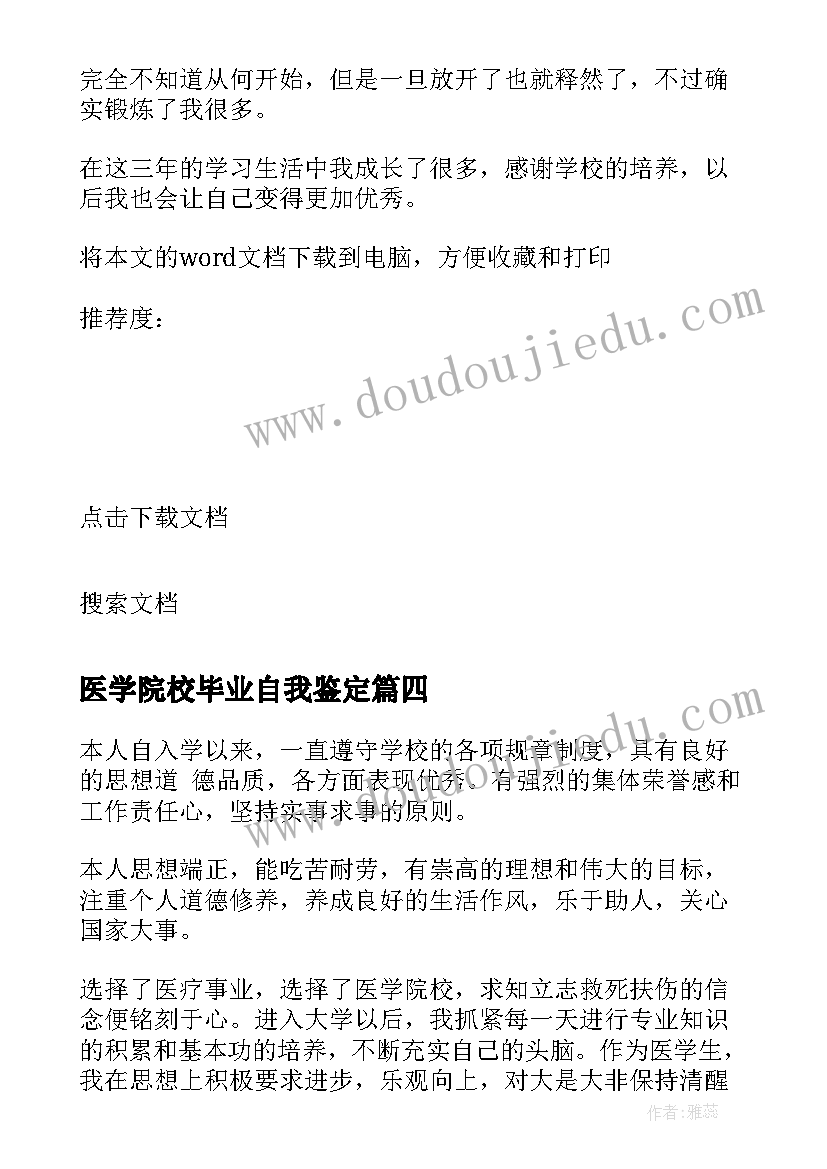 完全不知道从何开始，但是一旦放开了也就释然了，不过确实锻炼了我很多。

在这三年的学习生活中我成长了很多，感谢学校的培养，以后我也会让自己变得更加优秀。

将本文的word文档下载到电脑，方便收藏和打印

推荐度：

www.doudoujiedu.com

点击下载文档

搜索文档

医学院校毕业自我鉴定篇四

www.doudoujiedu.com

本人自入学以来，一直遵守学校的各项规章制度，具有良好的思想道 德品质，各方面表现优秀。有强烈的集体荣誉感和工作责任心，坚持实事求事的原则。

本人思想端正，能吃苦耐劳，有崇高的理想和伟大的目标，注重个人道德修养，养成良好的生活作风，乐于助人，关心国家大事。

选择了医疗事业，选择了医学院校，求知立志救死扶伤的信念便铭刻于心。进入大学以后，我抓紧每一天进行专业知识的积累和基本功的培养，不断充实自己的头脑。作为医学生，我在思想上积极要求进步，乐观向上，对大是大非保持清醒

作者：雅蕊